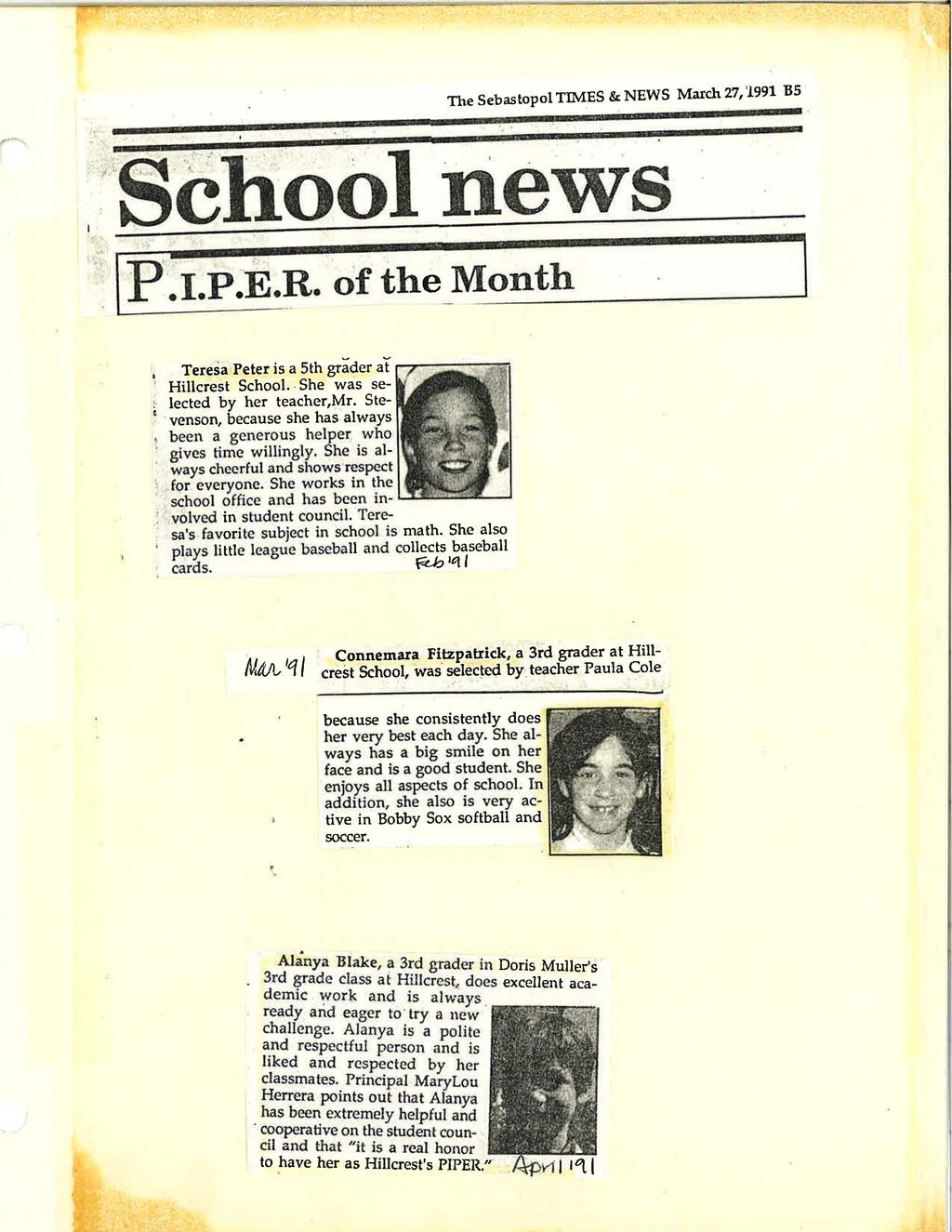 The Sebastopol TIMES & NEWS March 27, 1991 B5

School news

P.I.P.E.R. of the Month

Teresa Peter is a 5th grader at Hillcrest School. She was selected by her teacher,Mr. Stevenson, because she has always been a generous helper who gives time willingly. She is always cheerful and shows respect for everyone. She works in the school office and has been involved in student council. Teresa's favorite subject in school is math. She also plays little league baseball and collects baseball cards.

Feb '91

Mar '91

Connemara Fitzpatrick, a 3rd grader at Hillcrest School, was selected by teacher Paula Cole because she consistently does her very best each day. She always has a big smile on her face and is a good student. She enjoys all aspects of school. In addition, she also is very active in Bobby Sox softball and soccer.

Alanya Blake, a 3rd grader in Doris Muller's 3rd grade class at Hillcrest, does excellent academic work and is always ready and eager to try a new challenge. Alanya is a polite and respectful person and is liked and respected by her classmates. Principal MaryLou Herrera points out that Alanya has been extremely helpful and cooperative on the student council and that "it is a real honor to have her as Hillcrest's PIPER."

April '91